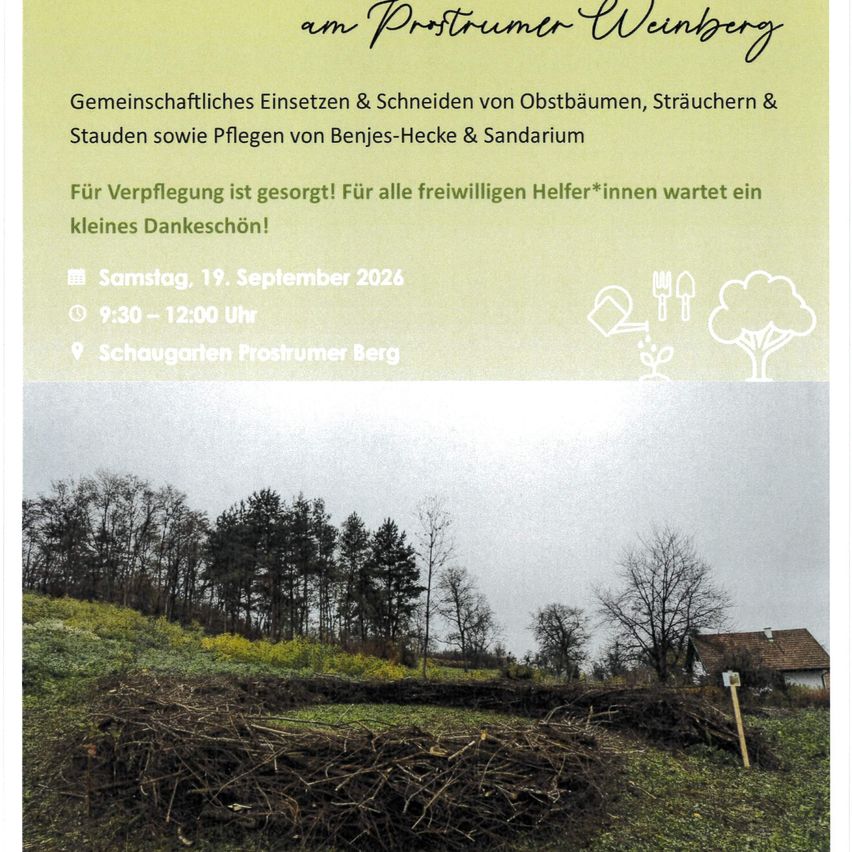 am Prostrumer Weinberg

Gemeinschaftliches Einsetzen & Schneiden von Obstbäumen, Sträuchern & Stauden sowie Pflegen von Benjes-Hecke & Sandarium

Für Verpflegung ist gesorgt! Für alle freiwilligen Helfer*innen wartet ein kleines Dankeschön!

Samstag, 19. September 2026
9:30 – 12:00 Uhr
Schaugarten Prostrumer Berg